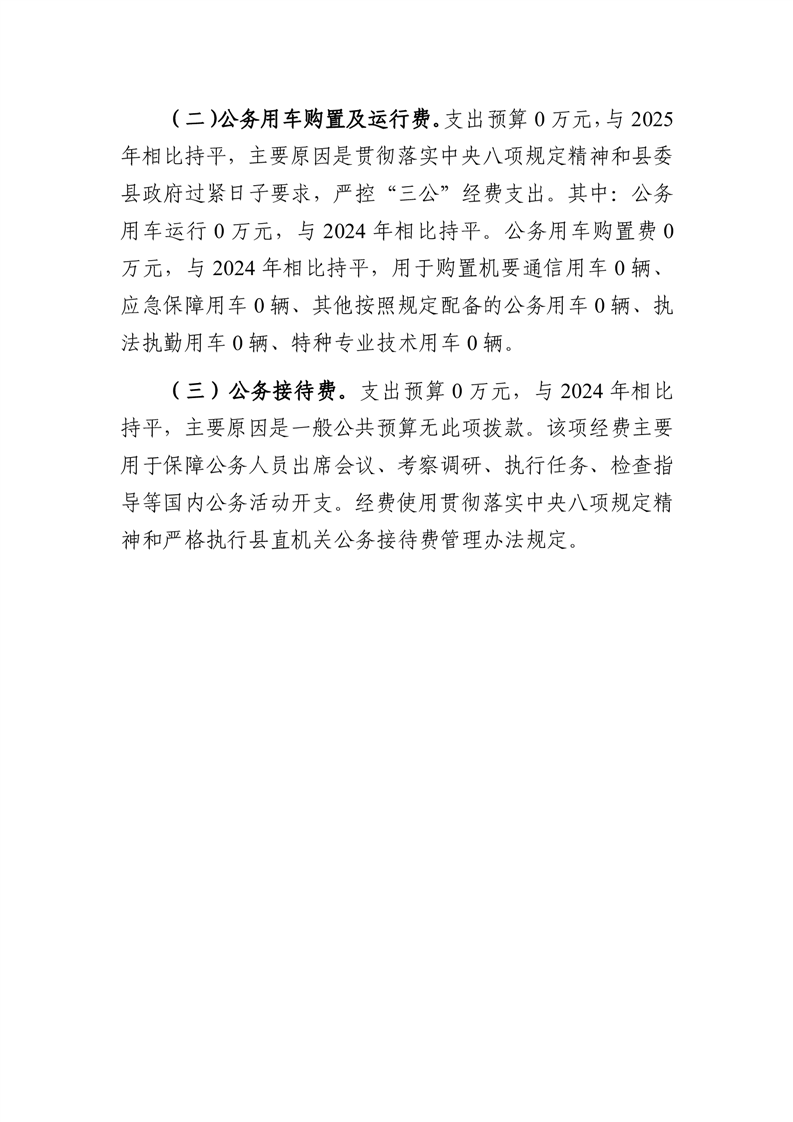 （二）公务用车购置及运行费。支出预算 0 万元，与 2025 年相比持平，主要原因是贯彻落实中央八项规定精神和县委县政府过紧日子要求，严控“三公”经费支出。其中：公务用车运行 0 万元，与 2024 年相比持平。公务用车购置费 0 万元，与 2024 年相比持平，用于购置机要通信用车 0 辆、应急保障用车 0 辆、其他按照规定配备的公务用车 0 辆、执法执勤用车 0 辆、特种专业技术用车 0 辆。

（三）公务接待费。支出预算 0 万元，与 2024 年相比持平，主要原因是一般公共预算无此项拨款。该项经费主要用于保障公务人员出席会议、考察调研、执行任务、检查指导等国内公务活动开支。经费使用贯彻落实中央八项规定精神和严格执行县直机关公务接待费管理办法规定。